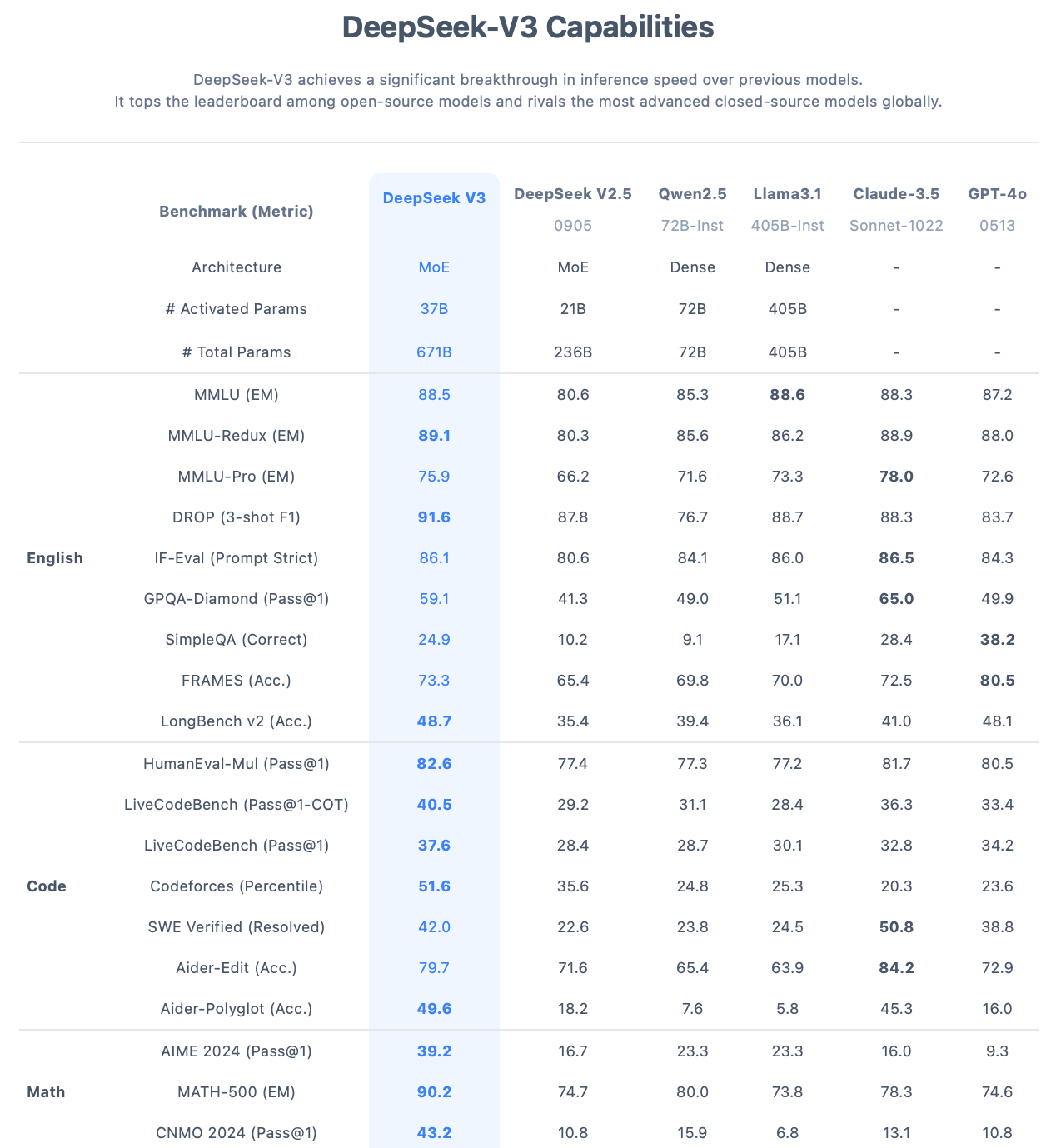 DeepSeek-V3 Capabilities

DeepSeek-V3 achieves a significant breakthrough in inference speed over previous models.
It tops the leaderboard among open-source models and rivals the most advanced closed-source models globally.

| | Benchmark (Metric) | DeepSeek V3 | DeepSeek V2.5 0905 | Qwen2.5 72B-Inst | Llama3.1 405B-Inst | Claude-3.5 Sonnet-1022 | GPT-4o 0513 |
|---|---|---|---|---|---|---|---|
| | Architecture | MoE | MoE | Dense | Dense | - | - |
| | # Activated Params | 37B | 21B | 72B | 405B | - | - |
| | # Total Params | 671B | 236B | 72B | 405B | - | - |
| English | MMLU (EM) | 88.5 | 80.6 | 85.3 | 88.6 | 88.3 | 87.2 |
| | MMLU-Redux (EM) | 89.1 | 80.3 | 85.6 | 86.2 | 88.9 | 88.0 |
| | MMLU-Pro (EM) | 75.9 | 66.2 | 71.6 | 73.3 | 78.0 | 72.6 |
| | DROP (3-shot F1) | 91.6 | 87.8 | 76.7 | 88.7 | 88.3 | 83.7 |
| | IF-Eval (Prompt Strict) | 86.1 | 80.6 | 84.1 | 86.0 | 86.5 | 84.3 |
| | GPQA-Diamond (Pass@1) | 59.1 | 41.3 | 49.0 | 51.1 | 65.0 | 49.9 |
| | SimpleQA (Correct) | 24.9 | 10.2 | 9.1 | 17.1 | 28.4 | 38.2 |
| | FRAMES (Acc.) | 73.3 | 65.4 | 69.8 | 70.0 | 72.5 | 80.5 |
| | LongBench v2 (Acc.) | 48.7 | 35.4 | 39.4 | 36.1 | 41.0 | 48.1 |
| Code | HumanEval-Mul (Pass@1) | 82.6 | 77.4 | 77.3 | 77.2 | 81.7 | 80.5 |
| | LiveCodeBench (Pass@1-COT) | 40.5 | 29.2 | 31.1 | 28.4 | 36.3 | 33.4 |
| | LiveCodeBench (Pass@1) | 37.6 | 28.4 | 28.7 | 30.1 | 32.8 | 34.2 |
| | Codeforces (Percentile) | 51.6 | 35.6 | 24.8 | 25.3 | 20.3 | 23.6 |
| | SWE Verified (Resolved) | 42.0 | 22.6 | 23.8 | 24.5 | 50.8 | 38.8 |
| | Aider-Edit (Acc.) | 79.7 | 71.6 | 65.4 | 63.9 | 84.2 | 72.9 |
| | Aider-Polyglot (Acc.) | 49.6 | 18.2 | 7.6 | 5.8 | 45.3 | 16.0 |
| Math | AIME 2024 (Pass@1) | 39.2 | 16.7 | 23.3 | 23.3 | 16.0 | 9.3 |
| | MATH-500 (EM) | 90.2 | 74.7 | 80.0 | 73.8 | 78.3 | 74.6 |
| | CNMO 2024 (Pass@1) | 43.2 | 10.8 | 15.9 | 6.8 | 13.1 | 10.8 |